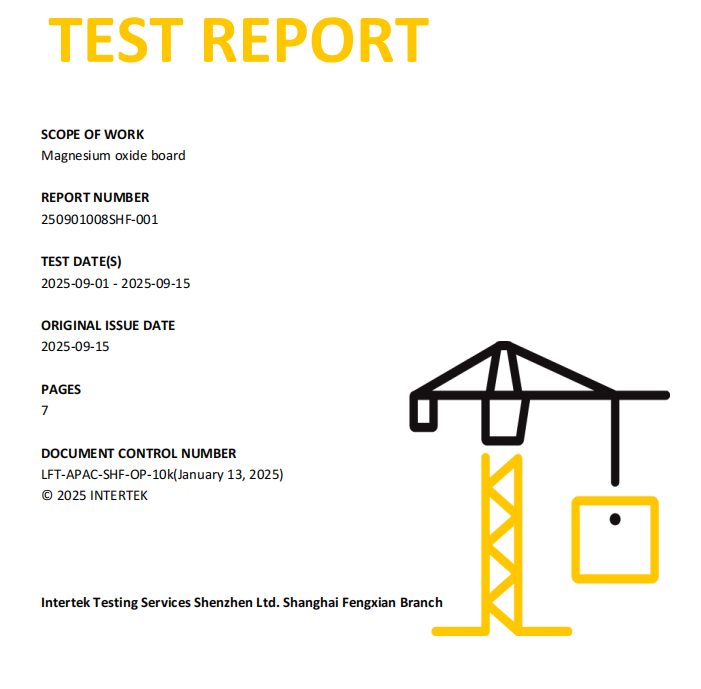 TEST REPORT

SCOPE OF WORK
Magnesium oxide board

REPORT NUMBER
250901008SHF-001

TEST DATE(S)
2025-09-01 - 2025-09-15

ORIGINAL ISSUE DATE
2025-09-15

PAGES
7

DOCUMENT CONTROL NUMBER
LFT-APAC-SHF-OP-10k(January 13, 2025)
© 2025 INTERTEK

Intertek Testing Services Shenzhen Ltd. Shanghai Fengxian Branch